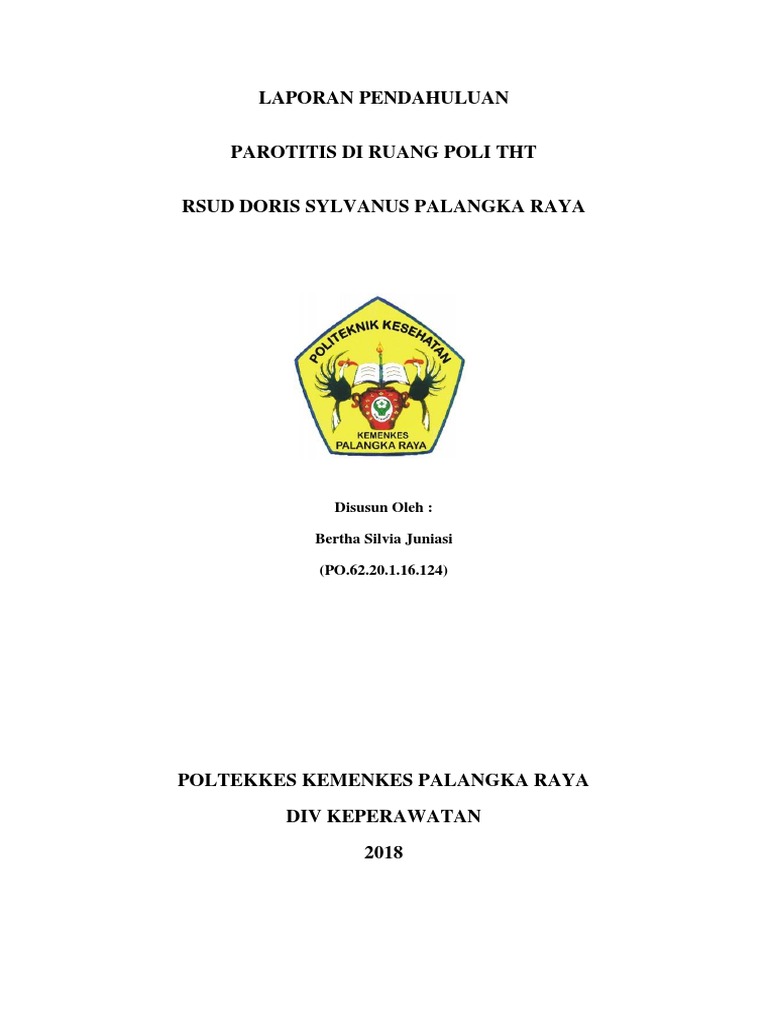 LAPORAN PENDAHULUAN

PAROTITIS DI RUANG POLI THT

RSUD DORIS SYLVANUS PALANGKA RAYA

POLITEKNIK KESEHATAN

KEMENKES
PALANGKA RAYA

Disusun Oleh :

Bertha Silvia Juniasi

(PO.62.20.1.16.124)

POLTEKKES KEMENKES PALANGKA RAYA

DIV KEPERAWATAN

2018